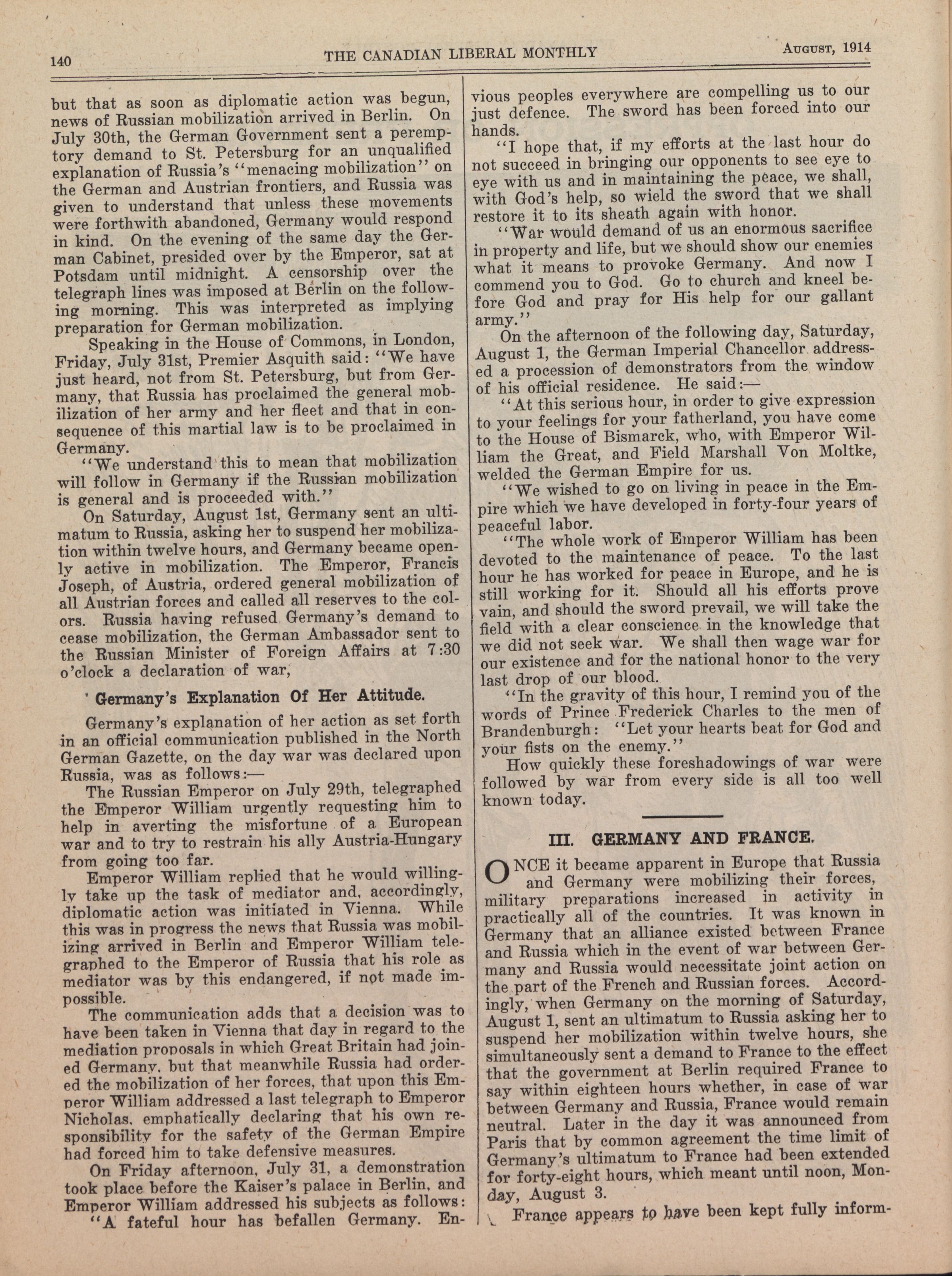 140 THE CANADIAN LIBERAL MONTHLY August, 1914

but that as soon as diplomatic action was begun, news of Russian mobilization arrived in Berlin. On July 30th, the German Government sent a peremptory demand to St. Petersburg for an unqualified explanation of Russia's "menacing mobilization" on the German and Austrian frontiers, and Russia was given to understand that unless these movements were forthwith abandoned, Germany would respond in kind. On the evening of the same day the German Cabinet, presided over by the Emperor, sat at Potsdam until midnight. A censorship over the telegraph lines was imposed at Berlin on the following morning. This was interpreted as implying preparation for German mobilization.

Speaking in the House of Commons, in London, Friday, July 31st, Premier Asquith said: "We have just heard, not from St. Petersburg, but from Germany, that Russia has proclaimed the general mobilization of her army and her fleet and that in consequence of this martial law is to be proclaimed in Germany.

"We understand this to mean that mobilization will follow in Germany if the Russian mobilization is general and is proceeded with."

On Saturday, August 1st, Germany sent an ultimatum to Russia, asking her to suspend her mobilization within twelve hours, and Germany became openly active in mobilization. The Emperor, Francis Joseph, of Austria, ordered general mobilization of all Austrian forces and called all reserves to the colors. Russia having refused Germany's demand to cease mobilization, the German Ambassador sent to the Russian Minister of Foreign Affairs at 7:30 o'clock a declaration of war,

Germany's Explanation Of Her Attitude.

Germany's explanation of her action as set forth in an official communication published in the North German Gazette, on the day war was declared upon Russia, was as follows:—

The Russian Emperor on July 29th, telegraphed the Emperor William urgently requesting him to help in averting the misfortune of a European war and to try to restrain his ally Austria-Hungary from going too far.

Emperor William replied that he would willingly take up the task of mediator and, accordingly, diplomatic action was initiated in Vienna. While this was in progress the news that Russia was mobilizing arrived in Berlin and Emperor William telegraphed to the Emperor of Russia that his role as mediator was by this endangered, if not made impossible.

The communication adds that a decision was to have been taken in Vienna that day in regard to the mediation proposals in which Great Britain had joined Germany, but that meanwhile Russia had ordered the mobilization of her forces, that upon this Emperor William addressed a last telegraph to Emperor Nicholas, emphatically declaring that his own responsibility for the safety of the German Empire had forced him to take defensive measures.

On Friday afternoon, July 31, a demonstration took place before the Kaiser's palace in Berlin, and Emperor William addressed his subjects as follows:

"A fateful hour has befallen Germany. Envious peoples everywhere are compelling us to our just defence. The sword has been forced into our hands.

"I hope that, if my efforts at the last hour do not succeed in bringing our opponents to see eye to eye with us and in maintaining the peace, we shall, with God's help, so wield the sword that we shall restore it to its sheath again with honor.

"War would demand of us an enormous sacrifice in property and life, but we should show our enemies what it means to provoke Germany. And now I commend you to God. Go to church and kneel before God and pray for His help for our gallant army."

On the afternoon of the following day, Saturday, August 1, the German Imperial Chancellor addressed a procession of demonstrators from the window of his official residence. He said:—

"At this serious hour, in order to give expression to your feelings for your fatherland, you have come to the House of Bismarck, who, with Emperor William the Great, and Field Marshall Von Moltke, welded the German Empire for us.

"We wished to go on living in peace in the Empire which we have developed in forty-four years of peaceful labor.

"The whole work of Emperor William has been devoted to the maintenance of peace. To the last hour he has worked for peace in Europe, and he is still working for it. Should all his efforts prove vain, and should the sword prevail, we will take the field with a clear conscience in the knowledge that we did not seek war. We shall then wage war for our existence and for the national honor to the very last drop of our blood.

"In the gravity of this hour, I remind you of the words of Prince Frederick Charles to the men of Brandenburgh: "Let your hearts beat for God and your fists on the enemy."

How quickly these foreshadowings of war were followed by war from every side is all too well known today.

III. GERMANY AND FRANCE.

ONCE it became apparent in Europe that Russia and Germany were mobilizing their forces, military preparations increased in activity in practically all of the countries. It was known in Germany that an alliance existed between France and Russia which in the event of war between Germany and Russia would necessitate joint action on the part of the French and Russian forces. Accordingly, when Germany on the morning of Saturday, August 1, sent an ultimatum to Russia asking her to suspend her mobilization within twelve hours, she simultaneously sent a demand to France to the effect that the government at Berlin required France to say within eighteen hours whether, in case of war between Germany and Russia, France would remain neutral. Later in the day it was announced from Paris that by common agreement the time limit of Germany's ultimatum to France had been extended for forty-eight hours, which meant until noon, Monday, August 3.

France appears to have been kept fully inform-